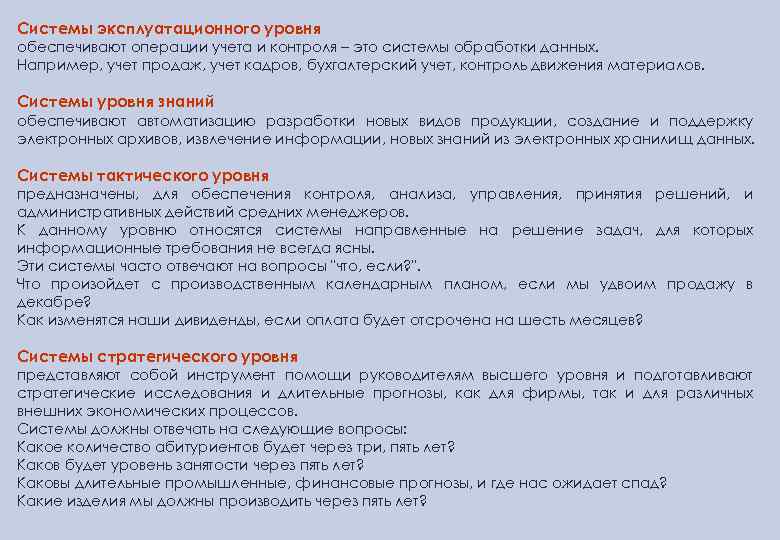 Системы эксплуатационного уровня
обеспечивают операции учета и контроля – это системы обработки данных.
Например, учет продаж, учет кадров, бухгалтерский учет, контроль движения материалов.

Системы уровня знаний
обеспечивают автоматизацию разработки новых видов продукции, создание и поддержку электронных архивов, извлечение информации, новых знаний из электронных хранилищ данных.

Системы тактического уровня
предназначены, для обеспечения контроля, анализа, управления, принятия решений, и административных действий средних менеджеров.
К данному уровню относятся системы направленные на решение задач, для которых информационные требования не всегда ясны.
Эти системы часто отвечают на вопросы "что, если?".
Что произойдет с производственным календарным планом, если мы удвоим продажу в декабре?
Как изменятся наши дивиденды, если оплата будет отсрочена на шесть месяцев?

Системы стратегического уровня
представляют собой инструмент помощи руководителям высшего уровня и подготавливают стратегические исследования и длительные прогнозы, как для фирмы, так и для различных внешних экономических процессов.
Системы должны отвечать на следующие вопросы:
Какое количество абитуриентов будет через три, пять лет?
Каков будет уровень занятости через пять лет?
Каковы длительные промышленные, финансовые прогнозы, и где нас ожидает спад?
Какие изделия мы должны производить через пять лет?